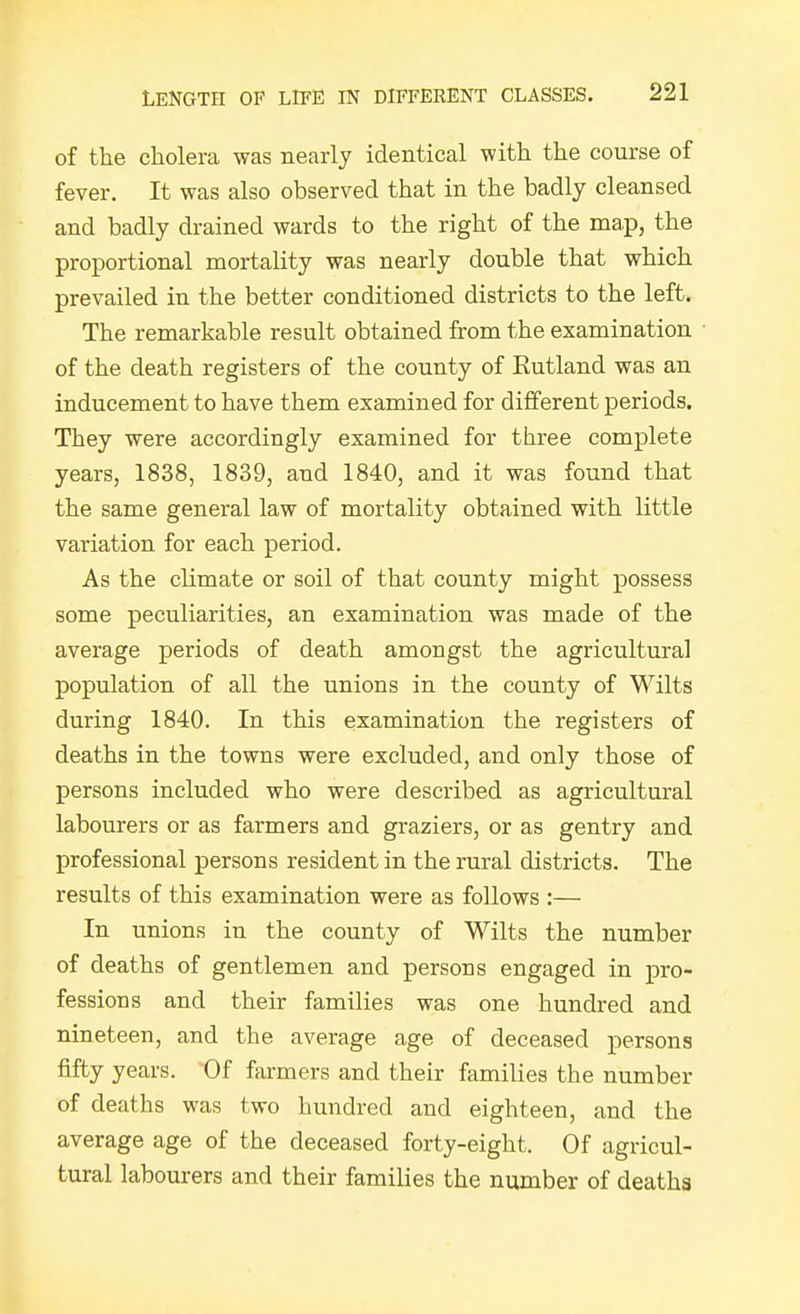 LENGTH OF LIFE IN DIFFERENT CLASSES. 221

of the cholera was nearly identical with the course of fever. It was also observed that in the badly cleansed and badly drained wards to the right of the map, the proportional mortality was nearly double that which prevailed in the better conditioned districts to the left.

The remarkable result obtained from the examination of the death registers of the county of Rutland was an inducement to have them examined for different periods. They were accordingly examined for three complete years, 1838, 1839, and 1840, and it was found that the same general law of mortality obtained with little variation for each period.

As the climate or soil of that county might possess some peculiarities, an examination was made of the average periods of death amongst the agricultural population of all the unions in the county of Wilts during 1840. In this examination the registers of deaths in the towns were excluded, and only those of persons included who were described as agricultural labourers or as farmers and graziers, or as gentry and professional persons resident in the rural districts. The results of this examination were as follows :—

In unions in the county of Wilts the number of deaths of gentlemen and persons engaged in professions and their families was one hundred and nineteen, and the average age of deceased persons fifty years. Of farmers and their families the number of deaths was two hundred and eighteen, and the average age of the deceased forty-eight. Of agricultural labourers and their families the number of deaths